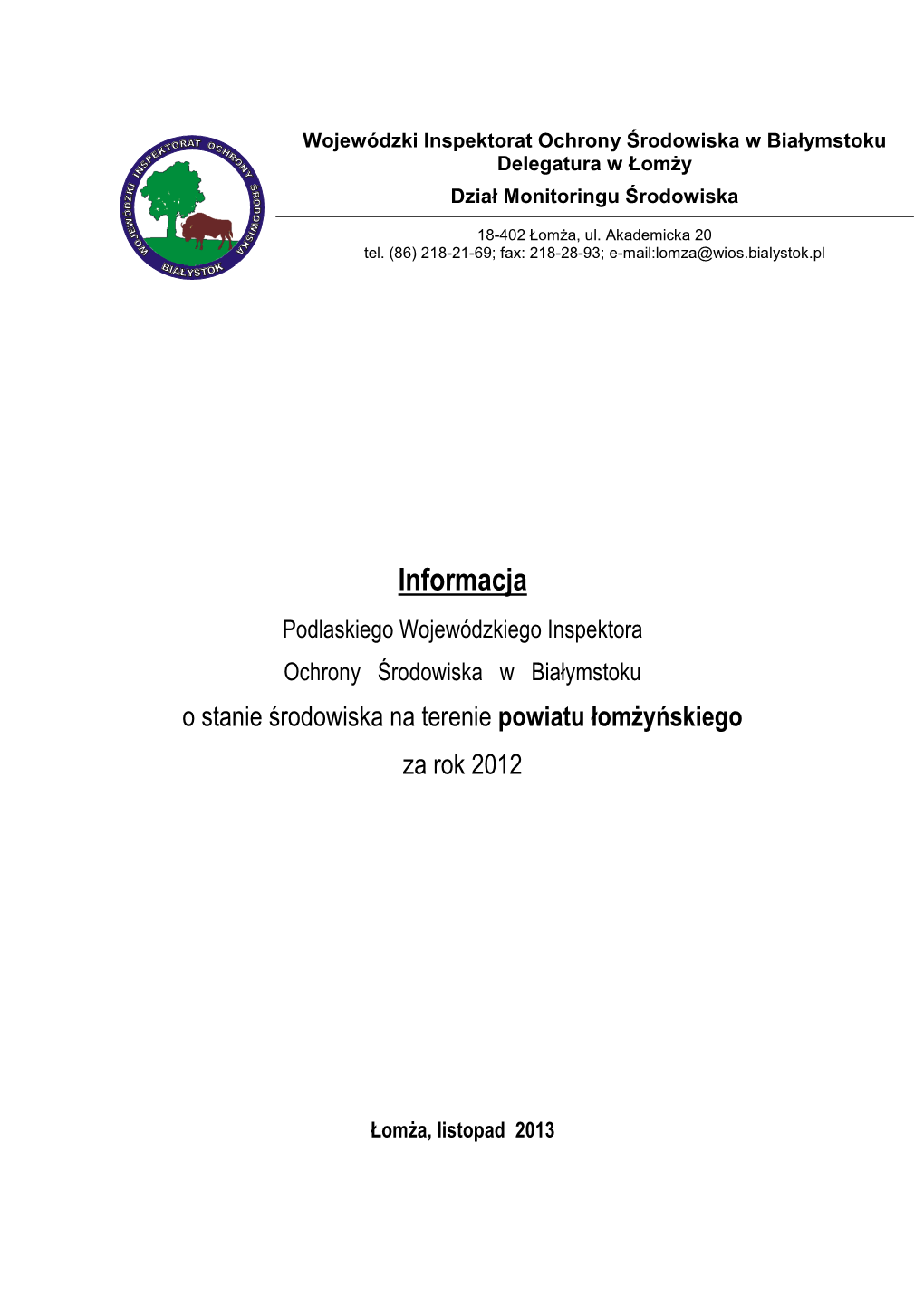 WOJEWÓDZKI INSPEKTORAT OCHRONY ŚRODOWISKA BIAŁYSTOK

Wojewódzki Inspektorat Ochrony Środowiska w Białymstoku
Delegatura w Łomży
Dział Monitoringu Środowiska

18-402 Łomża, ul. Akademicka 20
tel. (86) 218-21-69; fax: 218-28-93; e-mail:lomza@wios.bialystok.pl

Informacja

Podlaskiego Wojewódzkiego Inspektora Ochrony Środowiska w Białymstoku o stanie środowiska na terenie powiatu łomżyńskiego za rok 2012

Łomża, listopad 2013